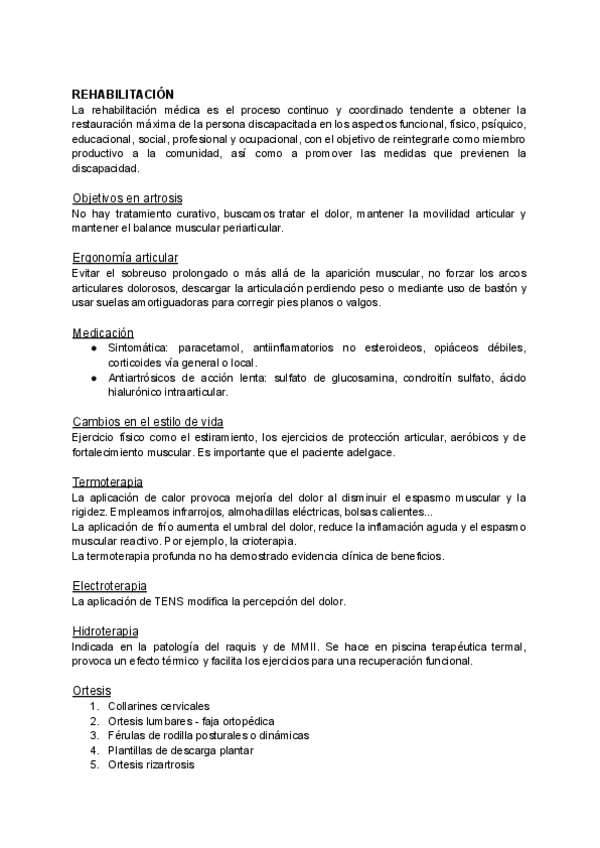 REHABILITACIÓN
La rehabilitación médica es el proceso continuo y coordinado tendente a obtener la restauración máxima de la persona discapacitada en los aspectos funcional, físico, psíquico, educacional, social, profesional y ocupacional, con el objetivo de reintegrarle como miembro productivo a la comunidad, así como a promover las medidas que previenen la discapacidad.

Objetivos en artrosis
No hay tratamiento curativo, buscamos tratar el dolor, mantener la movilidad articular y mantener el balance muscular periarticular.

Ergonomía articular
Evitar el sobreuso prolongado o más allá de la aparición muscular, no forzar los arcos articulares dolorosos, descargar la articulación perdiendo peso o mediante uso de bastón y usar suelas amortiguadoras para corregir pies planos o valgos.

Medicación
● Sintomática: paracetamol, antiinflamatorios no esteroideos, opiáceos débiles, corticoides vía general o local.
● Antiartrósicos de acción lenta: sulfato de glucosamina, condroitín sulfato, ácido hialurónico intraarticular.

Cambios en el estilo de vida
Ejercicio físico como el estiramiento, los ejercicios de protección articular, aeróbicos y de fortalecimiento muscular. Es importante que el paciente adelgace.

Termoterapia
La aplicación de calor provoca mejoría del dolor al disminuir el espasmo muscular y la rigidez. Empleamos infrarrojos, almohadillas eléctricas, bolsas calientes...
La aplicación de frío aumenta el umbral del dolor, reduce la inflamación aguda y el espasmo muscular reactivo. Por ejemplo, la crioterapia.
La termoterapia profunda no ha demostrado evidencia clínica de beneficios.

Electroterapia
La aplicación de TENS modifica la percepción del dolor.

Hidroterapia
Indicada en la patología del raquis y de MMII. Se hace en piscina terapéutica termal, provoca un efecto térmico y facilita los ejercicios para una recuperación funcional.

Ortesis
1. Collarines cervicales
2. Ortesis lumbares - faja ortopédica
3. Férulas de rodilla posturales o dinámicas
4. Plantillas de descarga plantar
5. Ortesis rizartrosis